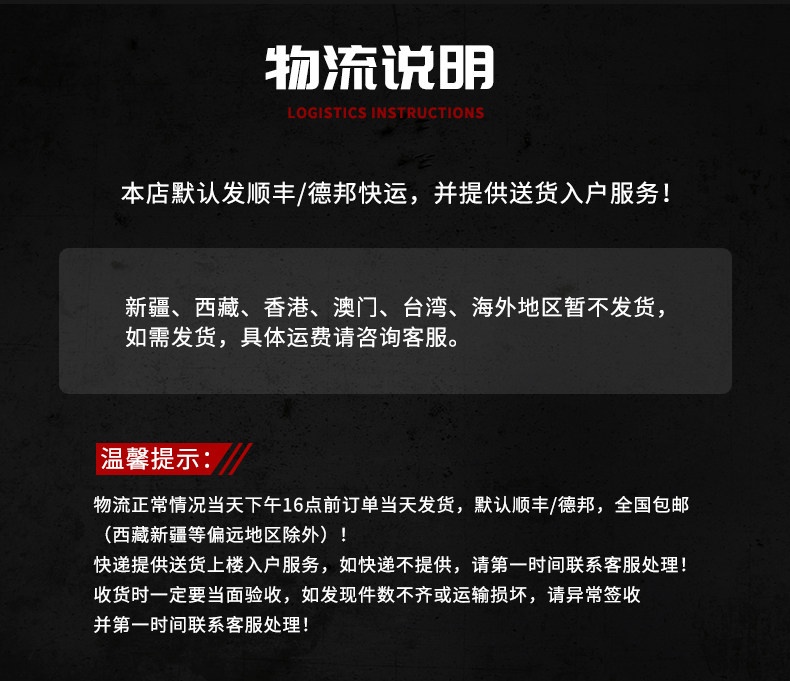 物流说明

LOGISTICS INSTRUCTIONS

本店默认发顺丰/德邦快运，并提供送货入户服务！

新疆、西藏、香港、澳门、台湾、海外地区暂不发货，如需发货，具体运费请咨询客服。

温馨提示：

物流正常情况当天下午16点前订单当天发货，默认顺丰/德邦，全国包邮（西藏新疆等偏远地区除外）！
快递提供送货上楼入户服务，如快递不提供，请第一时间联系客服处理！
收货时一定要当面验收，如发现件数不齐或运输损坏，请异常签收并第一时间联系客服处理！